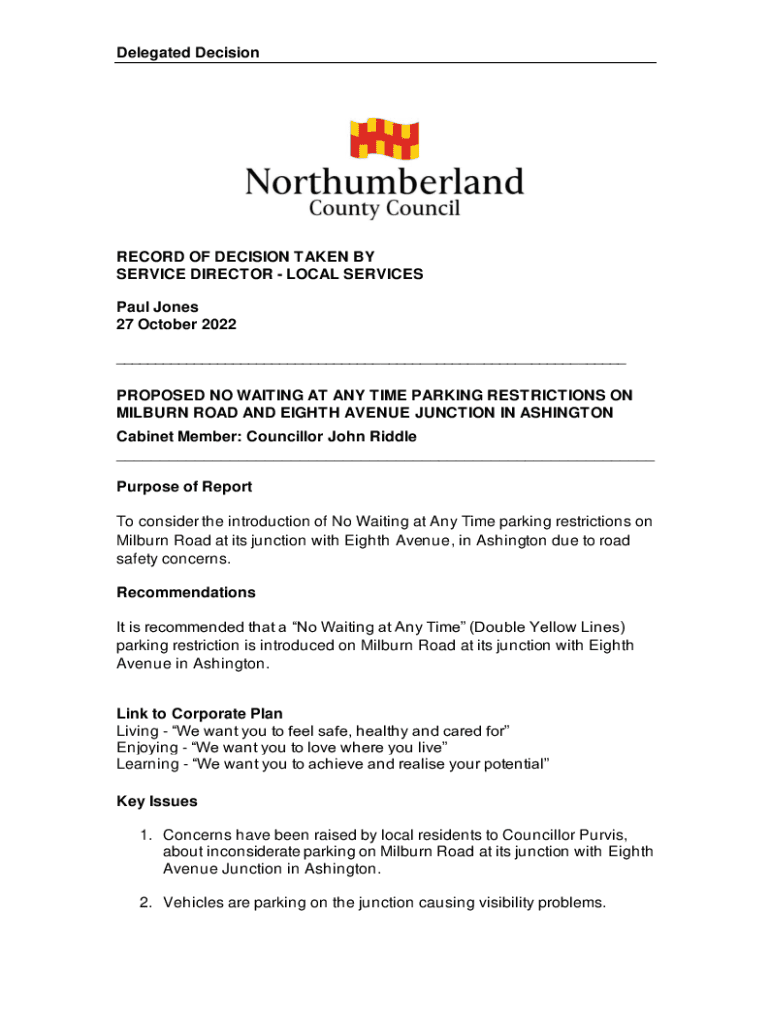 Delegated Decision

Northumberland
County Council

RECORD OF DECISION TAKEN BY
SERVICE DIRECTOR - LOCAL SERVICES

Paul Jones
27 October 2022

PROPOSED NO WAITING AT ANY TIME PARKING RESTRICTIONS ON MILBURN ROAD AND EIGHTH AVENUE JUNCTION IN ASHINGTON
Cabinet Member: Councillor John Riddle

Purpose of Report

To consider the introduction of No Waiting at Any Time parking restrictions on Milburn Road at its junction with Eighth Avenue, in Ashington due to road safety concerns.

Recommendations

It is recommended that a "No Waiting at Any Time" (Double Yellow Lines) parking restriction is introduced on Milburn Road at its junction with Eighth Avenue in Ashington.

Link to Corporate Plan
Living - "We want you to feel safe, healthy and cared for"
Enjoying - "We want you to love where you live"
Learning - "We want you to achieve and realise your potential"

Key Issues

1. Concerns have been raised by local residents to Councillor Purvis, about inconsiderate parking on Milburn Road at its junction with Eighth Avenue Junction in Ashington.

2. Vehicles are parking on the junction causing visibility problems.